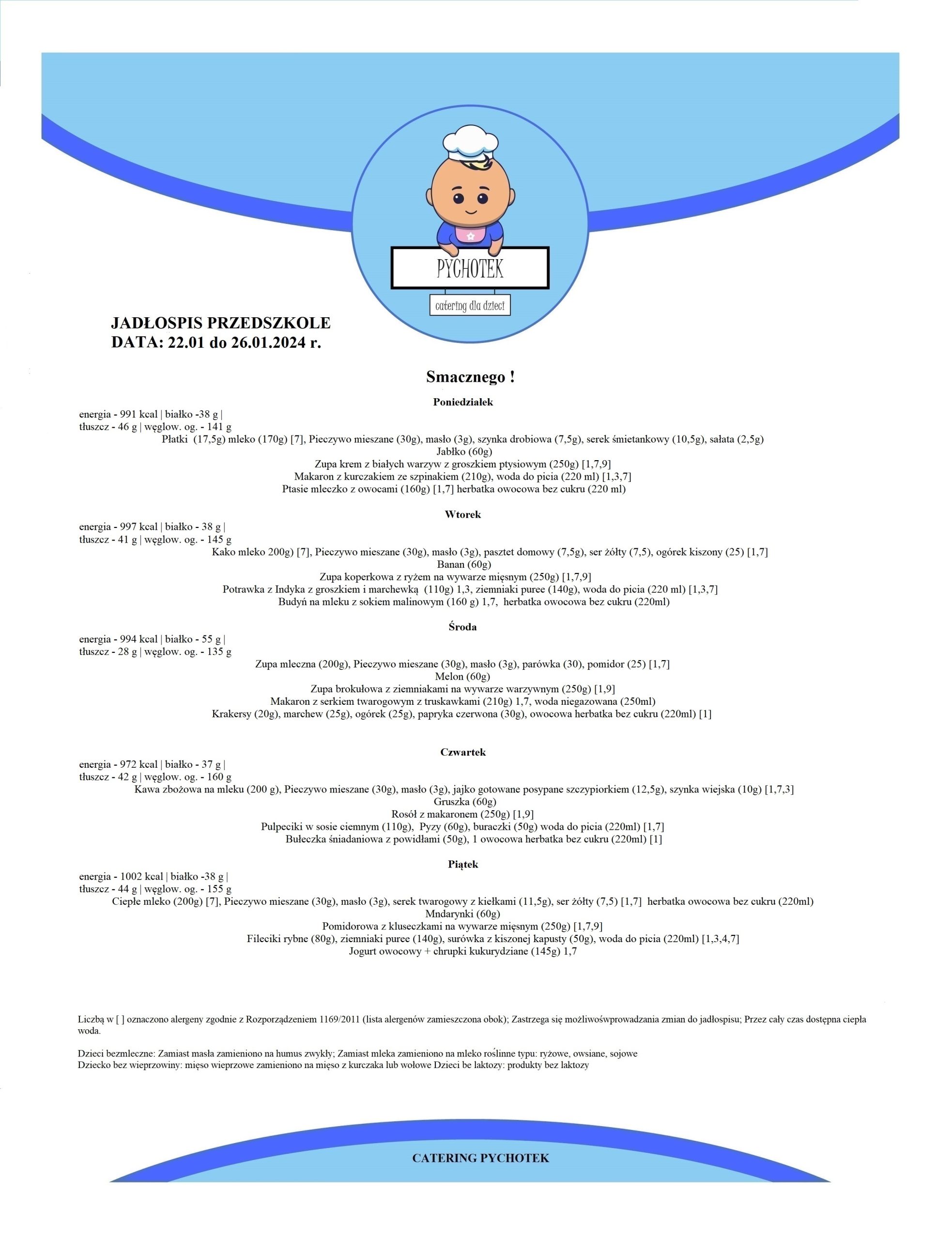 PYCHOTEK

catering dla dzieci

JADŁOSPIS PRZEDSZKOLE
DATA: 22.01 do 26.01.2024 r.

Smacznego !

Poniedziałek

energia - 991 kcal | białko -38 g |
tłuszcz - 46 g | węglow. og. - 141 g
Płatki (17,5g) mleko (170g) [7], Pieczywo mieszane (30g), masło (3g), szynka drobiowa (7,5g), serek śmietankowy (10,5g), sałata (2,5g)
Jabłko (60g)
Zupa krem z białych warzyw z groszkiem ptysiowym (250g) [1,7,9]
Makaron z kurczakiem ze szpinakiem (210g), woda do picia (220 ml) [1,3,7]
Ptasie mleczko z owocami (160g) [1,7] herbatka owocowa bez cukru (220 ml)

Wtorek

energia - 997 kcal | białko - 38 g |
tłuszcz - 41 g | węglow. og. - 145 g
Kako mleko 200g) [7], Pieczywo mieszane (30g), masło (3g), pasztet domowy (7,5g), ser żółty (7,5), ogórek kiszony (25) [1,7]
Banan (60g)
Zupa koperkowa z ryżem na wywarze mięsnym (250g) [1,7,9]
Potrawka z Indyka z groszkiem i marchewką (110g) 1,3, ziemniaki puree (140g), woda do picia (220 ml) [1,3,7]
Budyń na mleku z sokiem malinowym (160 g) 1,7, herbatka owocowa bez cukru (220ml)

Środa

energia - 994 kcal | białko - 55 g |
tłuszcz - 28 g | węglow. og. - 135 g
Zupa mleczna (200g), Pieczywo mieszane (30g), masło (3g), parówka (30), pomidor (25) [1,7]
Melon (60g)
Zupa brokułowa z ziemniakami na wywarze warzywnym (250g) [1,9]
Makaron z serkiem twarogowym z truskawkami (210g) 1,7, woda niegazowana (250ml)
Krakersy (20g), marchew (25g), ogórek (25g), papryka czerwona (30g), owocowa herbatka bez cukru (220ml) [1]

Czwartek

energia - 972 kcal | białko - 37 g |
tłuszcz - 42 g | węglow. og. - 160 g
Kawa zbożowa na mleku (200 g), Pieczywo mieszane (30g), masło (3g), jajko gotowane posypane szczypiorkiem (12,5g), szynka wiejska (10g) [1,7,3]
Gruszka (60g)
Rosół z makaronem (250g) [1,9]
Pulpeciki w sosie ciemnym (110g), Pyzy (60g), buraczki (50g) woda do picia (220ml) [1,7]
Bułeczka śniadaniowa z powidłami (50g), 1 owocowa herbatka bez cukru (220ml) [1]

Piątek

energia - 1002 kcal | białko -38 g |
tłuszcz - 44 g | węglow. og. - 155 g
Ciepłe mleko (200g) [7], Pieczywo mieszane (30g), masło (3g), serek twarogowy z kiełkami (11,5g), ser żółty (7,5) [1,7] herbatka owocowa bez cukru (220ml)
Mndarynki (60g)
Pomidorowa z kluseczkami na wywarze mięsnym (250g) [1,7,9]
Fileciki rybne (80g), ziemniaki puree (140g), surówka z kiszonej kapusty (50g), woda do picia (220ml) [1,3,4,7]
Jogurt owocowy + chrupki kukurydziane (145g) 1,7

Liczbą w [ ] oznaczono alergeny zgodnie z Rozporządzeniem 1169/2011 (lista alergenów zamieszczona obok); Zastrzega się możliwośwprowadzania zmian do jadłospisu; Przez cały czas dostępna ciepła woda.

Dzieci bezmleczne: Zamiast masła zamieniono na humus zwykły; Zamiast mleka zamieniono na mleko roślinne typu: ryżowe, owsiane, sojowe
Dziecko bez wieprzowiny: mięso wieprzowe zamieniono na mięso z kurczaka lub wołowe Dzieci be laktozy: produkty bez laktozy

CATERING PYCHOTEK